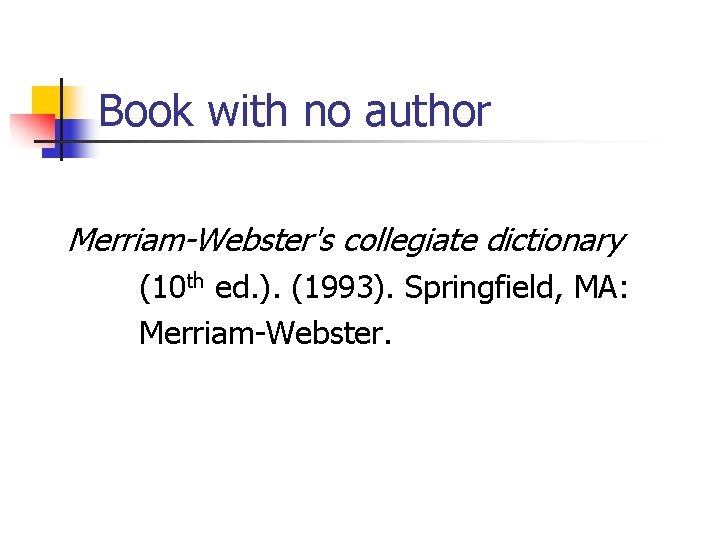 Book with no author

Merriam-Webster's collegiate dictionary (10th ed.). (1993). Springfield, MA: Merriam-Webster.